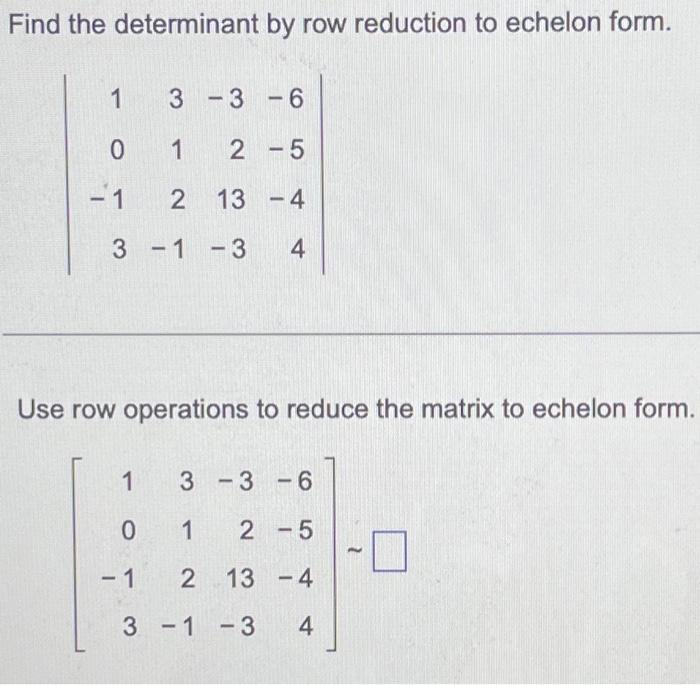 Find the determinant by row reduction to echelon form.

$\begin{vmatrix} 1 & 3 & -3 & -6 \\ 0 & 1 & 2 & -5 \\ -1 & 2 & 13 & -4 \\ 3 & -1 & -3 & 4 \end{vmatrix}$

Use row operations to reduce the matrix to echelon form.

$\begin{bmatrix} 1 & 3 & -3 & -6 \\ 0 & 1 & 2 & -5 \\ -1 & 2 & 13 & -4 \\ 3 & -1 & -3 & 4 \end{bmatrix} \sim \square$